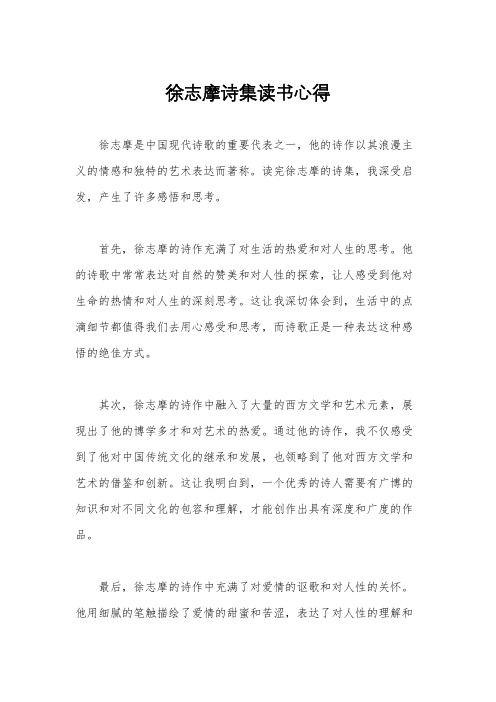 徐志摩诗集读书心得

徐志摩是中国现代诗歌的重要代表之一，他的诗作以其浪漫主义的情感和独特的艺术表达而著称。读完徐志摩的诗集，我深受启发，产生了许多感悟和思考。

首先，徐志摩的诗作充满了对生活的热爱和对人生的思考。他的诗歌中常常表达对自然的赞美和对人性的探索，让人感受到他对生命的热情和对人生的深刻思考。这让我深切体会到，生活中的点滴细节都值得我们去用心感受和思考，而诗歌正是一种表达这种感悟的绝佳方式。

其次，徐志摩的诗作中融入了大量的西方文学和艺术元素，展现出了他的博学多才和对艺术的热爱。通过他的诗作，我不仅感受到了他对中国传统文化的继承和发展，也领略到了他对西方文学和艺术的借鉴和创新。这让我明白到，一个优秀的诗人需要有广博的知识和对不同文化的包容和理解，才能创作出具有深度和广度的作品。

最后，徐志摩的诗作中充满了对爱情的讴歌和对人性的关怀。他用细腻的笔触描绘了爱情的甜蜜和苦涩，表达了对人性的理解和